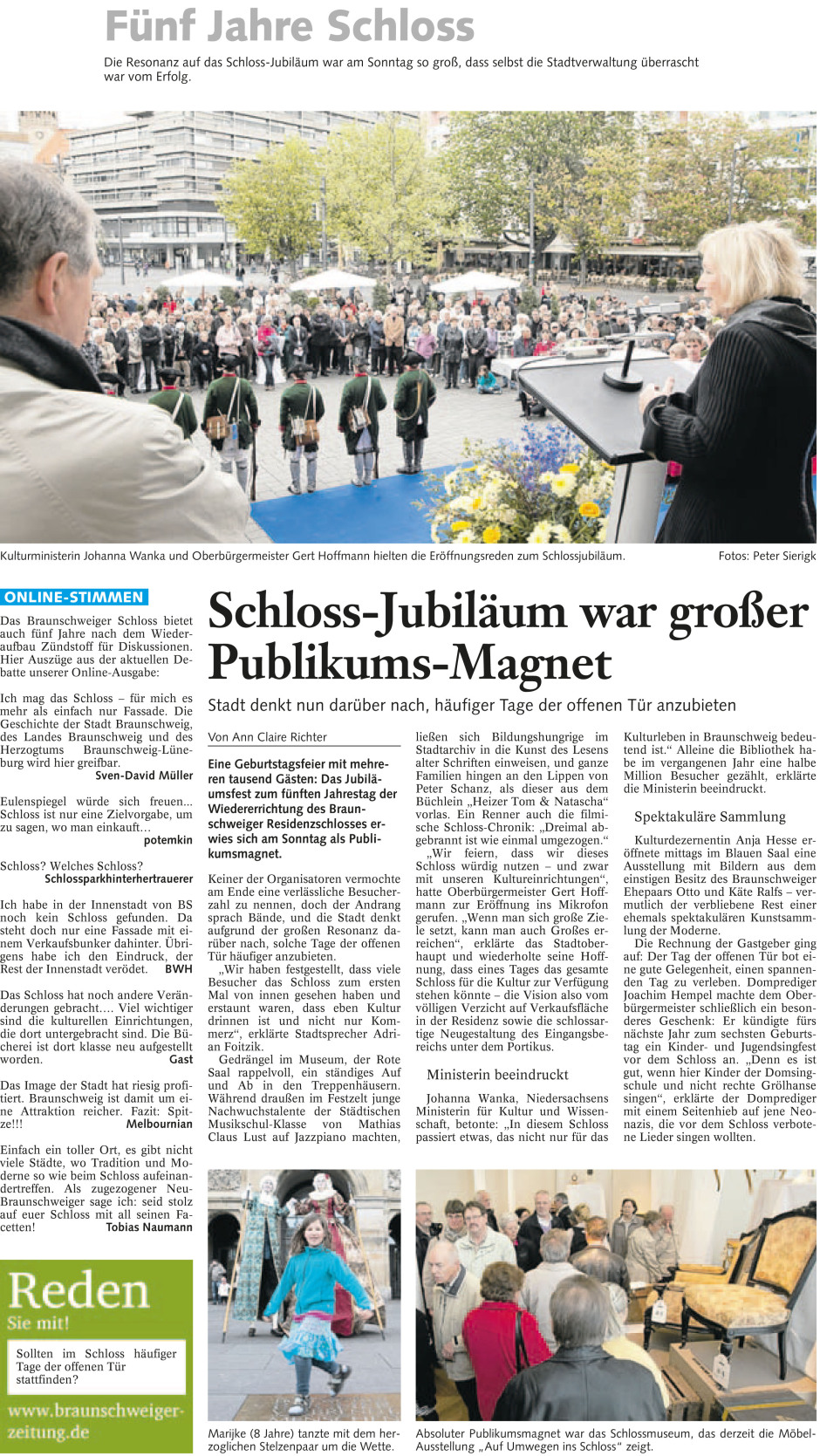 Fünf Jahre Schloss

Die Resonanz auf das Schloss-Jubiläum war am Sonntag so groß, dass selbst die Stadtverwaltung überrascht war vom Erfolg.

Kulturministerin Johanna Wanka und Oberbürgermeister Gert Hoffmann hielten die Eröffnungsreden zum Schlossjubiläum.

Fotos: Peter Sierigk

ONLINE-STIMMEN

Das Braunschweiger Schloss bietet auch fünf Jahre nach dem Wiederaufbau Zündstoff für Diskussionen. Hier Auszüge aus der aktuellen Debatte unserer Online-Ausgabe:

Ich mag das Schloss – für mich es mehr als einfach nur Fassade. Die Geschichte der Stadt Braunschweig, des Landes Braunschweig und des Herzogtums Braunschweig-Lüneburg wird hier greifbar.
Sven-David Müller

Eulenspiegel würde sich freuen... Schloss ist nur eine Zielvorgabe, um zu sagen, wo man einkauft...
potemkin

Schloss? Welches Schloss?
Schlossparkhinterhertrauerer

Ich habe in der Innenstadt von BS noch kein Schloss gefunden. Da steht doch nur eine Fassade mit einem Verkaufsbunker dahinter. Übrigens habe ich den Eindruck, der Rest der Innenstadt verödet.
BWH

Das Schloss hat noch andere Veränderungen gebracht.... Viel wichtiger sind die kulturellen Einrichtungen, die dort untergebracht sind. Die Bücherei ist dort klasse neu aufgestellt worden.
Gast

Das Image der Stadt hat riesig profitiert. Braunschweig ist damit um eine Attraktion reicher. Fazit: Spitze!!!
Melbournian

Einfach ein toller Ort, es gibt nicht viele Städte, wo Tradition und Moderne so wie beim Schloss aufeinandertreffen. Als zugezogener Neu-Braunschweiger sage ich: seid stolz auf euer Schloss mit all seinen Facetten!
Tobias Naumann

Reden
Sie mit!

Sollten im Schloss häufiger Tage der offenen Tür stattfinden?

www.braunschweiger-zeitung.de

Schloss-Jubiläum war großer Publikums-Magnet

Stadt denkt nun darüber nach, häufiger Tage der offenen Tür anzubieten

Von Ann Claire Richter

Eine Geburtstagsfeier mit mehreren tausend Gästen: Das Jubiläumsfest zum fünften Jahrestag der Wiedererrichtung des Braunschweiger Residenzschlosses erwies sich am Sonntag als Publikumsmagnet.

Keiner der Organisatoren vermochte am Ende eine verlässliche Besucherzahl zu nennen, doch der Andrang sprach Bände, und die Stadt denkt aufgrund der großen Resonanz darüber nach, solche Tage der offenen Tür häufiger anzubieten.

„Wir haben festgestellt, dass viele Besucher das Schloss zum ersten Mal von innen gesehen haben und erstaunt waren, dass eben Kultur drinnen ist und nicht nur Kommerz“, erklärte Stadtsprecher Adrian Foitzik.

Gedrängel im Museum, der Rote Saal rappelvoll, ein ständiges Auf und Ab in den Treppenhäusern. Während draußen im Festzelt junge Nachwuchstalente der Städtischen Musikschul-Klasse von Mathias Claus Lust auf Jazzpiano machten, ließen sich Bildungshungrige im Stadtarchiv in die Kunst des Lesens alter Schriften einweisen, und ganze Familien hingen an den Lippen von Peter Schanz, als dieser aus dem Büchlein „Heizer Tom & Natascha“ vorlas. Ein Renner auch die filmische Schloss-Chronik: „Dreimal abgebrannt ist wie einmal umgezogen.“

„Wir feiern, dass wir dieses Schloss würdig nutzen – und zwar mit unseren Kultureinrichtungen“, hatte Oberbürgermeister Gert Hoffmann zur Eröffnung ins Mikrofon gerufen. „Wenn man sich große Ziele setzt, kann man auch Großes erreichen“, erklärte das Stadtoberhaupt und wiederholte seine Hoffnung, dass eines Tages das gesamte Schloss für die Kultur zur Verfügung stehen könnte – die Vision also vom völligen Verzicht auf Verkaufsfläche in der Residenz sowie die schlossartige Neugestaltung des Eingangsbereichs unter dem Portikus.

Ministerin beeindruckt

Johanna Wanka, Niedersachsens Ministerin für Kultur und Wissenschaft, betonte: „In diesem Schloss passiert etwas, das nicht nur für das Kulturleben in Braunschweig bedeutend ist.“ Alleine die Bibliothek habe im vergangenen Jahr eine halbe Million Besucher gezählt, erklärte die Ministerin beeindruckt.

Spektakuläre Sammlung

Kulturdezernentin Anja Hesse eröffnete mittags im Blauen Saal eine Ausstellung mit Bildern aus dem einstigen Besitz des Braunschweiger Ehepaars Otto und Käte Ralfs – vermutlich der verbliebene Rest einer ehemals spektakulären Kunstsammlung der Moderne.

Die Rechnung der Gastgeber ging auf: Der Tag der offenen Tür bot eine gute Gelegenheit, einen spannenden Tag zu verleben. Domprediger Joachim Hempel machte dem Oberbürgermeister schließlich ein besonderes Geschenk: Er kündigte fürs nächste Jahr zum sechsten Geburtstag ein Kinder- und Jugendsingfest vor dem Schloss an. „Denn es ist gut, wenn hier Kinder der Domsingschule und nicht rechte Grölhanse singen“, erklärte der Domprediger mit einem Seitenhieb auf jene Neonazis, die vor dem Schloss verbotene Lieder singen wollten.

Marijke (8 Jahre) tanzte mit dem herzoglichen Stelzenpaar um die Wette.

Absoluter Publikumsmagnet war das Schlossmuseum, das derzeit die Möbel-Ausstellung „Auf Umwegen ins Schloss“ zeigt.